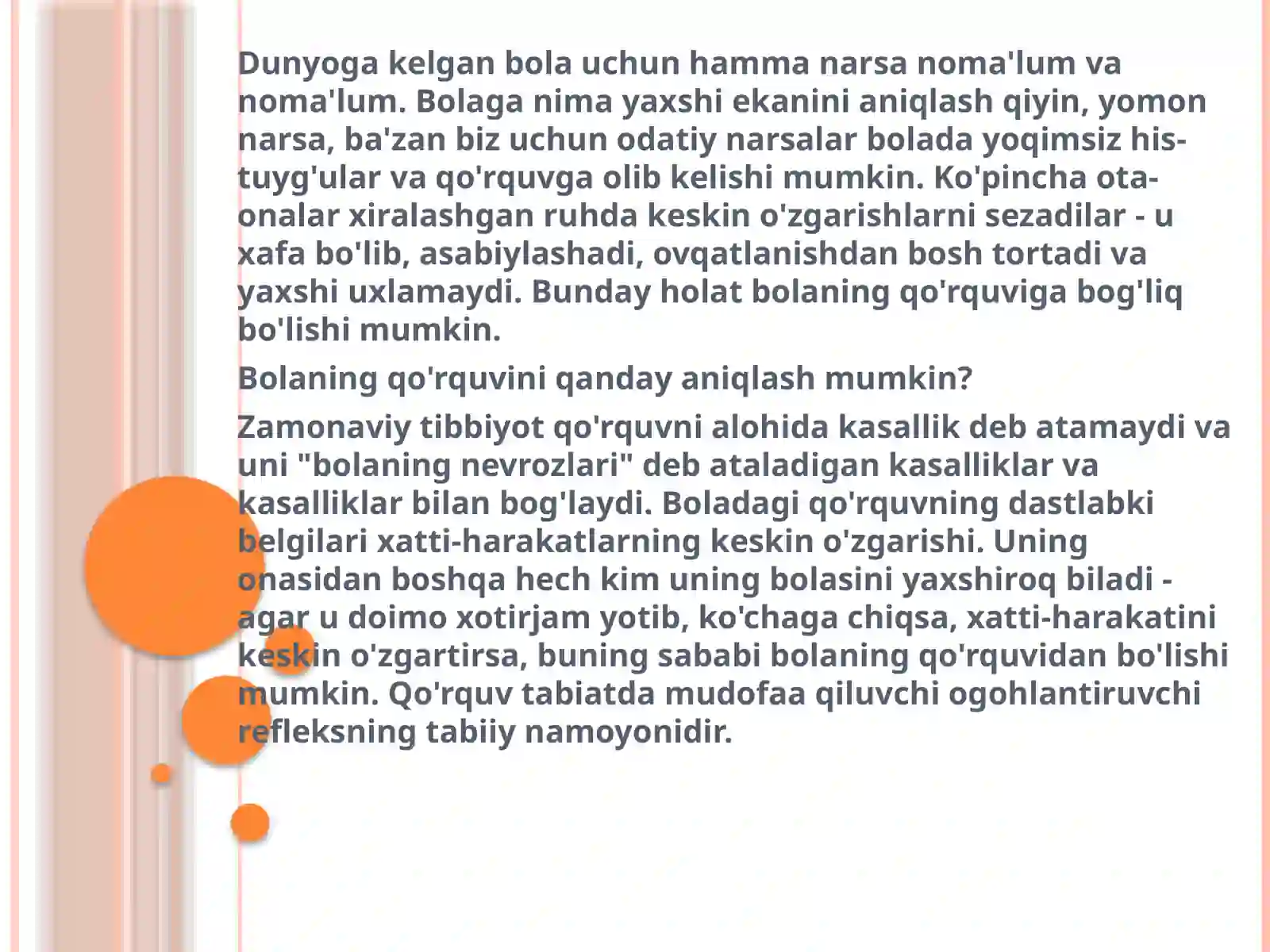 Dunyoga kelgan bola uchun hamma narsa noma'lum va noma'lum. Bolaga nima yaxshi ekanini aniqlash qiyin, yomon narsa, ba'zan biz uchun odatiy narsalar bolada yoqimsiz his-tuyg'ular va qo'rquvga olib kelishi mumkin. Ko'pincha ota-onalar xiralashgan ruhda keskin o'zgarishlarni sezadilar - u xafa bo'lib, asabiylashadi, ovqatlanishdan bosh tortadi va yaxshi uxlamaydi. Bunday holat bolaning qo'rquviga bog'liq bo'lishi mumkin.

Bolaning qo'rquvini qanday aniqlash mumkin?

Zamonaviy tibbiyot qo'rquvni alohida kasallik deb atamaydi va uni "bolaning nevrozlari" deb ataladigan kasalliklar va kasalliklar bilan bog'laydi. Boladagi qo'rquvning dastlabki belgilari xatti-harakatlarning keskin o'zgarishi. Uning onasidan boshqa hech kim uning bolasini yaxshiroq biladi - agar u doimo xotirjam yotib, ko'chaga chiqsa, xatti-harakatini keskin o'zgartirsa, buning sababi bolaning qo'rquvidan bo'lishi mumkin. Qo'rquv tabiatda mudofaa qiluvchi ogohlantiruvchi refleksning tabiiy namoyonidir.